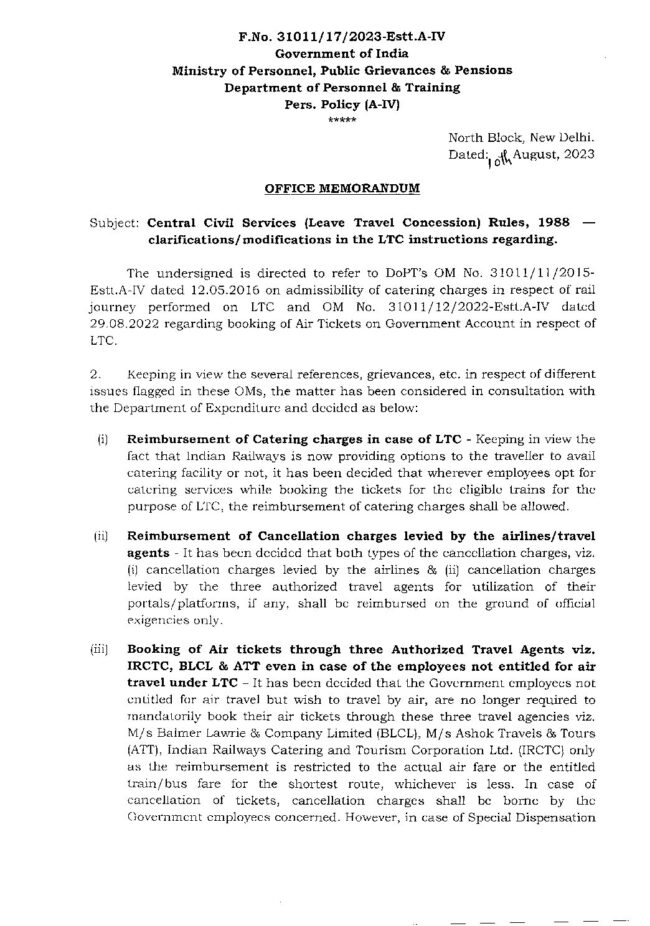 F.No. 31011/17/2023-Estt.A-IV
Government of India
Ministry of Personnel, Public Grievances & Pensions
Department of Personnel & Training
Pers. Policy (A-IV)
*****

North Block, New Delhi.
Dated: 10th August, 2023

OFFICE MEMORANDUM

Subject: Central Civil Services (Leave Travel Concession) Rules, 1988 — clarifications/modifications in the LTC instructions regarding.

The undersigned is directed to refer to DoPT's OM No. 31011/11/2015-Estt.A-IV dated 12.05.2016 on admissibility of catering charges in respect of rail journey performed on LTC and OM No. 31011/12/2022-Estt.A-IV dated 29.08.2022 regarding booking of Air Tickets on Government Account in respect of LTC.

2. Keeping in view the several references, grievances, etc. in respect of different issues flagged in these OMs, the matter has been considered in consultation with the Department of Expenditure and decided as below:

(i) Reimbursement of Catering charges in case of LTC - Keeping in view the fact that Indian Railways is now providing options to the traveller to avail catering facility or not, it has been decided that wherever employees opt for catering services while booking the tickets for the eligible trains for the purpose of LTC, the reimbursement of catering charges shall be allowed.

(ii) Reimbursement of Cancellation charges levied by the airlines/travel agents - It has been decided that both types of the cancellation charges, viz. (i) cancellation charges levied by the airlines & (ii) cancellation charges levied by the three authorized travel agents for utilization of their portals/platforms, if any, shall be reimbursed on the ground of official exigencies only.

(iii) Booking of Air tickets through three Authorized Travel Agents viz. IRCTC, BLCL & ATT even in case of the employees not entitled for air travel under LTC – It has been decided that the Government employees not entitled for air travel but wish to travel by air, are no longer required to mandatorily book their air tickets through these three travel agencies viz. M/s Balmer Lawrie & Company Limited (BLCL), M/s Ashok Travels & Tours (ATT), Indian Railways Catering and Tourism Corporation Ltd. (IRCTC) only as the reimbursement is restricted to the actual air fare or the entitled train/bus fare for the shortest route, whichever is less. In case of cancellation of tickets, cancellation charges shall be borne by the Government employees concerned. However, in case of Special Dispensation